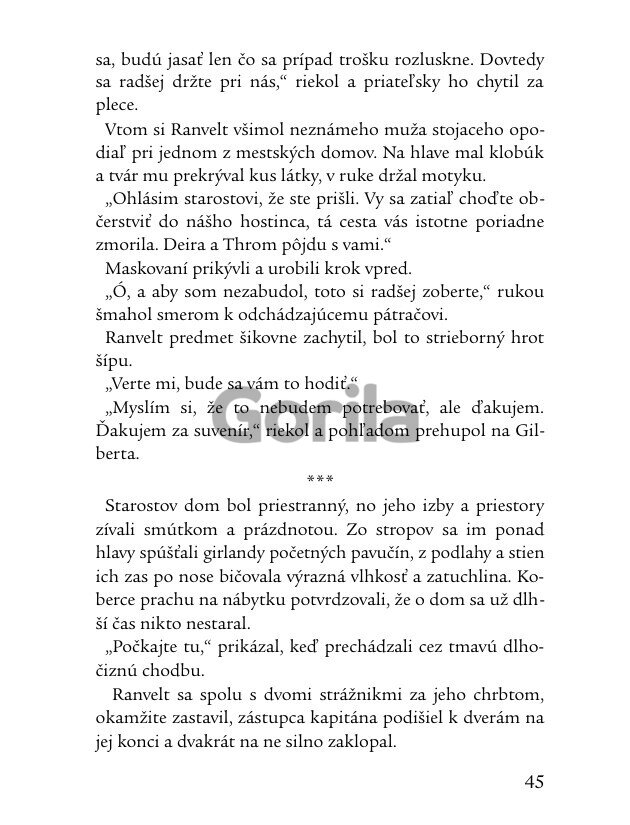 sa, budú jasať len čo sa prípad trošku rozluskne. Dovtedy sa radšej držte pri nás,“ riekol a priateľsky ho chytil za plece.

Vtom si Ranvelt všimol neznámeho muža stojaceho opodiaľ pri jednom z mestských domov. Na hlave mal klobúk a tvár mu prekrýval kus látky, v ruke držal motyku.

„Ohlásim starostovi, že ste prišli. Vy sa zatiaľ choďte občerstviť do nášho hostinca, tá cesta vás istotne poriadne zmorila. Deira a Throm pôjdu s vami.“

Maskovaní prikývli a urobili krok vpred.

„Ó, a aby som nezabudol, toto si radšej zoberte,“ rukou šmahol smerom k odchádzajúcemu pátračovi.

Ranvelt predmet šikovne zachytil, bol to strieborný hrot šípu.

„Verte mi, bude sa vám to hodiť.“

„Myslím si, že to nebudem potrebovať, ale ďakujem. Ďakujem za suvenír,“ riekol a pohľadom prehupol na Gilberta.

Gorila

***

Starostov dom bol priestranný, no jeho izby a priestory zívali smútkom a prázdnotou. Zo stropov sa im ponad hlavy spúšťali girlandy početných pavučín, z podlahy a stien ich zas po nose bičovala výrazná vlhkosť a zatuchlina. Koberce prachu na nábytku potvrdzovali, že o dom sa už dlhší čas nikto nestaral.

„Počkajte tu,“ prikázal, keď prechádzali cez tmavú dlhočiznú chodbu.

Ranvelt sa spolu s dvomi strážnikmi za jeho chrbtom, okamžite zastavil, zástupca kapitána podišiel k dverám na jej konci a dvakrát na ne silno zaklopal.

45